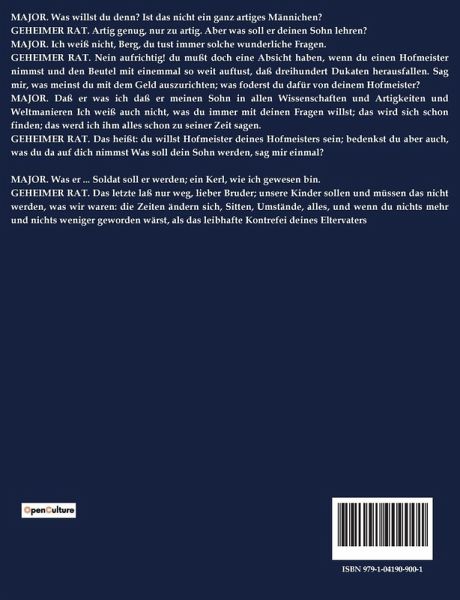 MAJOR. Was willst du denn? Ist das nicht ein ganz artiges Männichen?
GEHEIMER RAT. Artig genug, nur zu artig. Aber was soll er deinen Sohn lehren?
MAJOR. Ich weiß nicht, Berg, du tust immer solche wunderliche Fragen.
GEHEIMER RAT. Nein aufrichtig! du mußt doch eine Absicht haben, wenn du einen Hofmeister nimmst und den Beutel mit einemmal so weit auftust, daß dreihundert Dukaten herausfallen. Sag mir, was meinst du mit dem Geld auszurichten; was foderst du dafür von deinem Hofmeister?
MAJOR. Daß er was ich daß er meinen Sohn in allen Wissenschaften und Artigkeiten und Weltmanieren Ich weiß auch nicht, was du immer mit deinen Fragen willst; das wird sich schon finden; das werd ich ihm alles schon zu seiner Zeit sagen.
GEHEIMER RAT. Das heißt: du willst Hofmeister deines Hofmeisters sein; bedenkst du aber auch, was du da auf dich nimmst Was soll dein Sohn werden, sag mir einmal?

MAJOR. Was er ... Soldat soll er werden; ein Kerl, wie ich gewesen bin.
GEHEIMER RAT. Das letzte laß nur weg, lieber Bruder; unsere Kinder sollen und müssen das nicht werden, was wir waren: die Zeiten ändern sich, Sitten, Umstände, alles, und wenn du nichts mehr und nichts weniger geworden wärst, als das leibhafte Kontrefei deines Eltervaters

OpenCulture

ISBN 979-1-04190-900-1